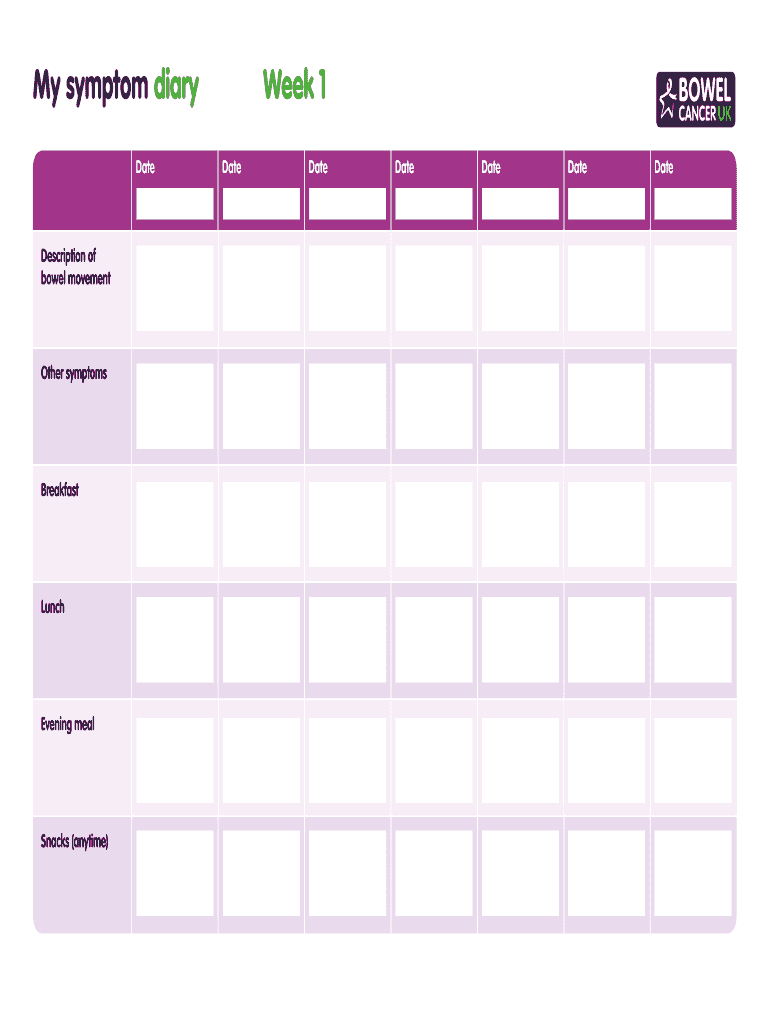 My symptom diary Week 1

BOWEL CANCER UK

| | Date | Date | Date | Date | Date | Date | Date |
|---|---|---|---|---|---|---|---|
| Description of bowel movement | | | | | | | |
| Other symptoms | | | | | | | |
| Breakfast | | | | | | | |
| Lunch | | | | | | | |
| Evening meal | | | | | | | |
| Snacks (anytime) | | | | | | | |